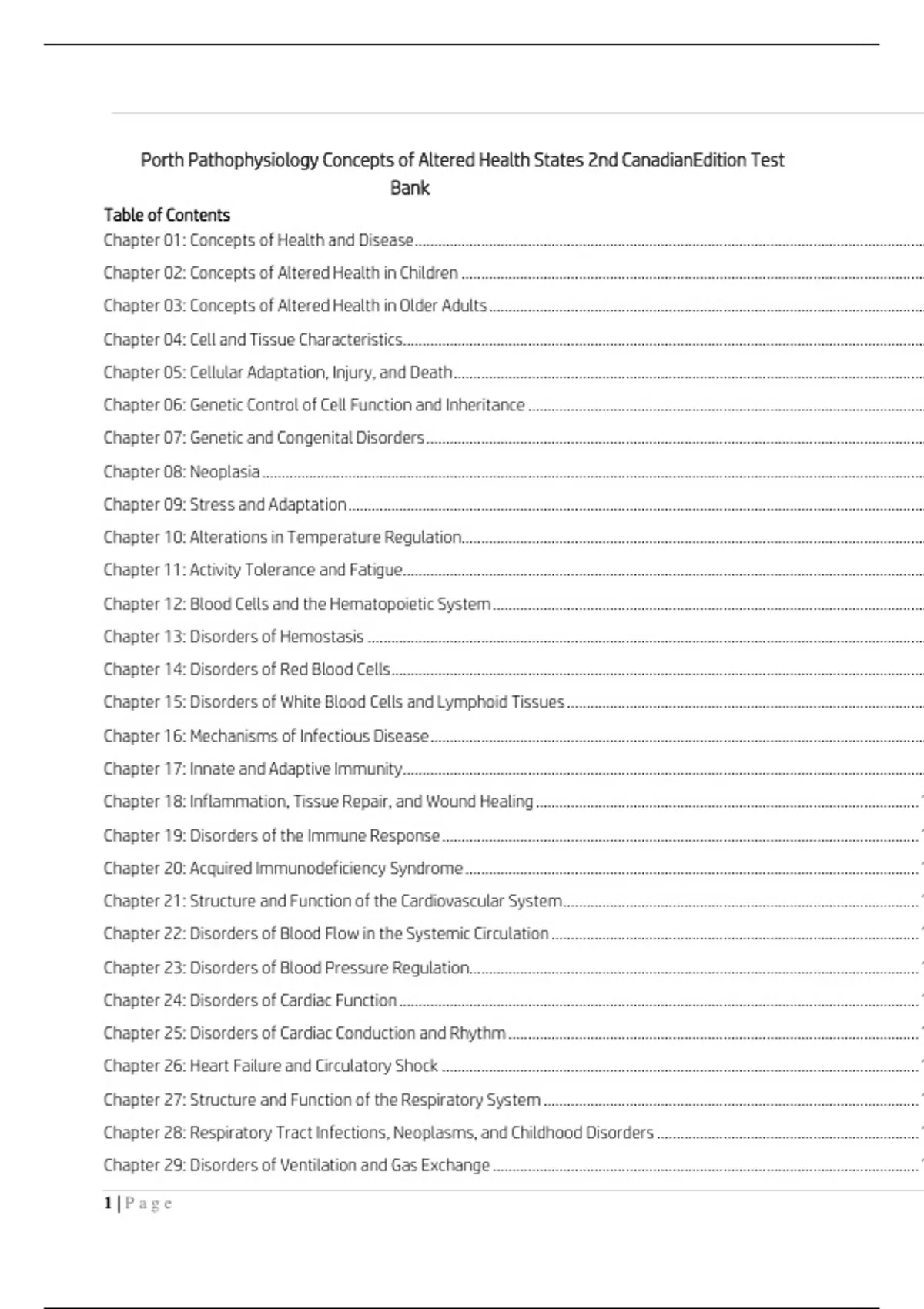 Porth Pathophysiology Concepts of Altered Health States 2nd CanadianEdition Test Bank

Table of Contents

Chapter 01: Concepts of Health and Disease

Chapter 02: Concepts of Altered Health in Children

Chapter 03: Concepts of Altered Health in Older Adults

Chapter 04: Cell and Tissue Characteristics

Chapter 05: Cellular Adaptation, Injury, and Death

Chapter 06: Genetic Control of Cell Function and Inheritance

Chapter 07: Genetic and Congenital Disorders

Chapter 08: Neoplasia

Chapter 09: Stress and Adaptation

Chapter 10: Alterations in Temperature Regulation

Chapter 11: Activity Tolerance and Fatigue

Chapter 12: Blood Cells and the Hematopoietic System

Chapter 13: Disorders of Hemostasis

Chapter 14: Disorders of Red Blood Cells

Chapter 15: Disorders of White Blood Cells and Lymphoid Tissues

Chapter 16: Mechanisms of Infectious Disease

Chapter 17: Innate and Adaptive Immunity

Chapter 18: Inflammation, Tissue Repair, and Wound Healing

Chapter 19: Disorders of the Immune Response

Chapter 20: Acquired Immunodeficiency Syndrome

Chapter 21: Structure and Function of the Cardiovascular System

Chapter 22: Disorders of Blood Flow in the Systemic Circulation

Chapter 23: Disorders of Blood Pressure Regulation

Chapter 24: Disorders of Cardiac Function

Chapter 25: Disorders of Cardiac Conduction and Rhythm

Chapter 26: Heart Failure and Circulatory Shock

Chapter 27: Structure and Function of the Respiratory System

Chapter 28: Respiratory Tract Infections, Neoplasms, and Childhood Disorders

Chapter 29: Disorders of Ventilation and Gas Exchange

1 | Page